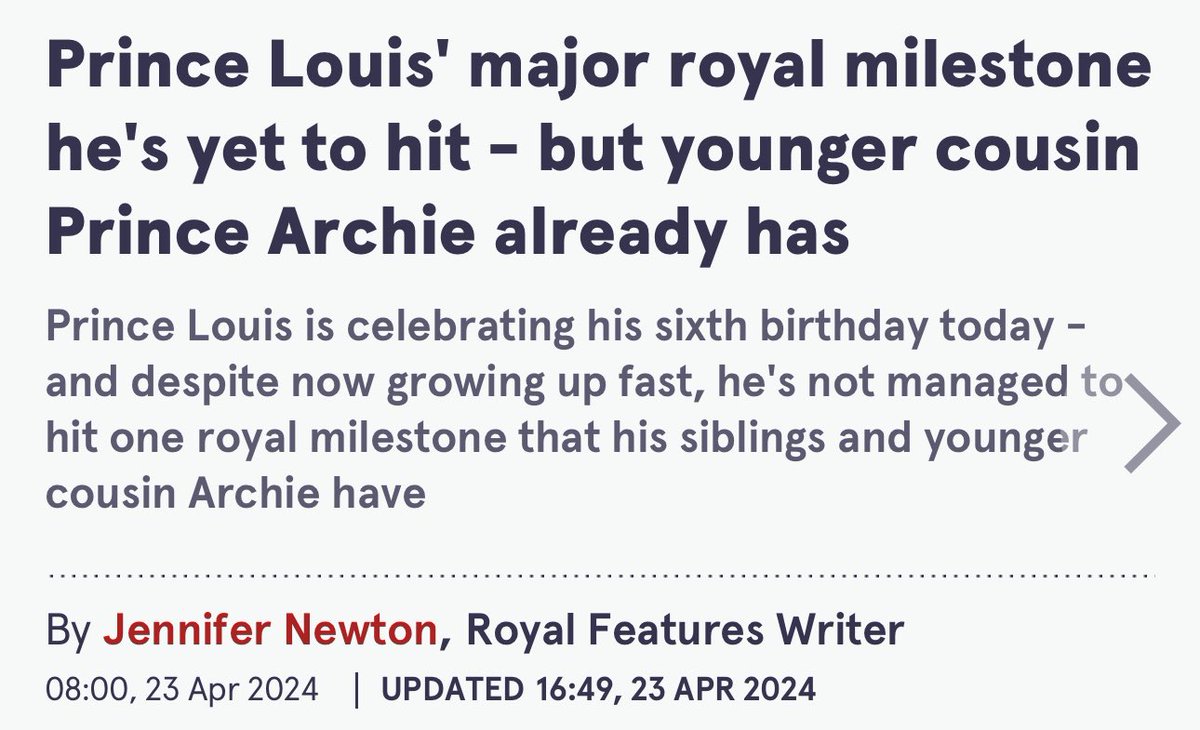 Prince Louis' major royal milestone he's yet to hit - but younger cousin Prince Archie already has

Prince Louis is celebrating his sixth birthday today - and despite now growing up fast, he's not managed to hit one royal milestone that his siblings and younger cousin Archie have

By Jennifer Newton, Royal Features Writer

08:00, 23 Apr 2024 | UPDATED 16:49, 23 APR 2024